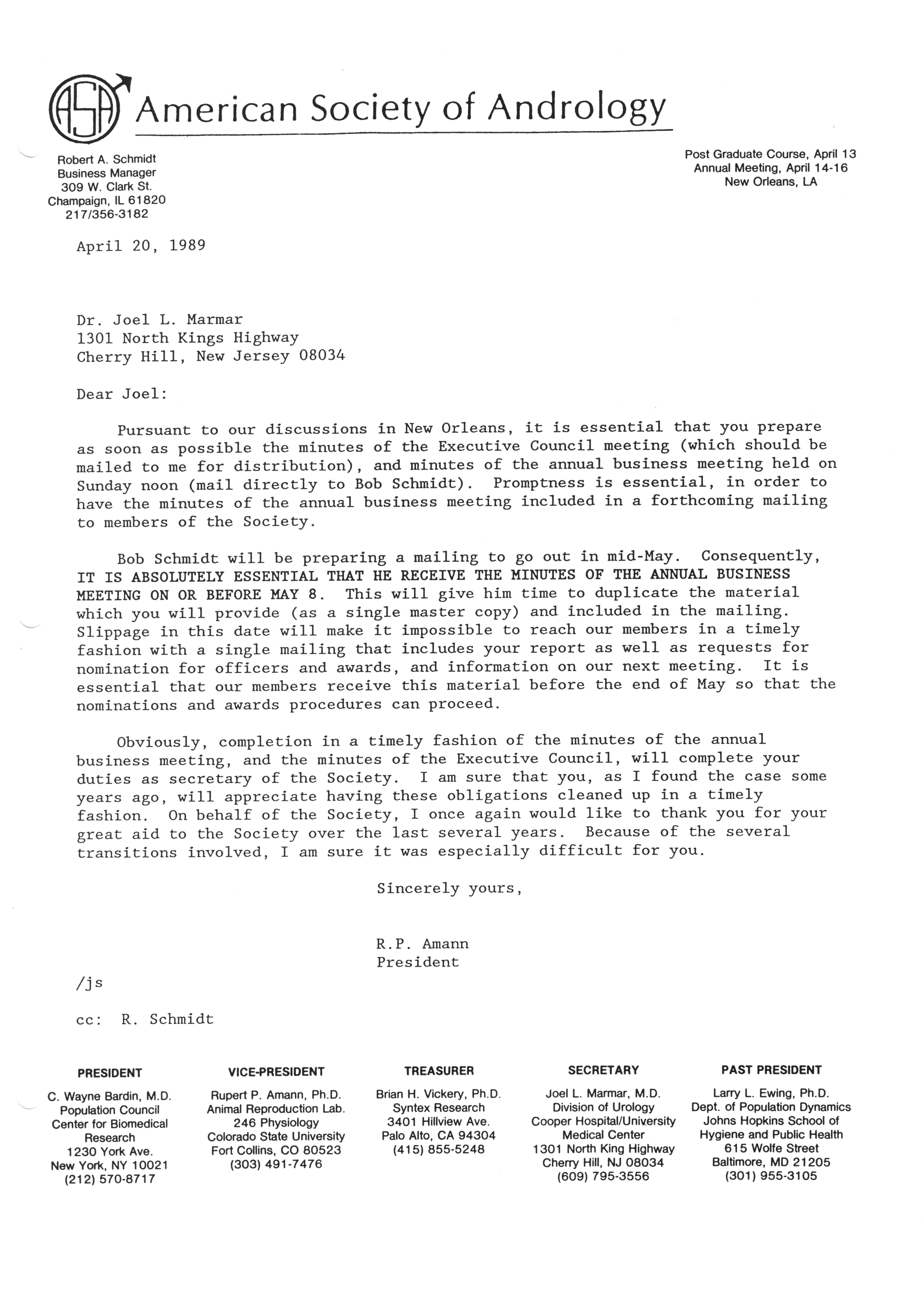 ASA American Society of Andrology

Robert A. Schmidt
Business Manager
309 W. Clark St.
Champaign, IL 61820
217/356-3182

Post Graduate Course, April 13
Annual Meeting, April 14-16
New Orleans, LA

April 20, 1989

Dr. Joel L. Marmar
1301 North Kings Highway
Cherry Hill, New Jersey 08034

Dear Joel:

Pursuant to our discussions in New Orleans, it is essential that you prepare as soon as possible the minutes of the Executive Council meeting (which should be mailed to me for distribution), and minutes of the annual business meeting held on Sunday noon (mail directly to Bob Schmidt). Promptness is essential, in order to have the minutes of the annual business meeting included in a forthcoming mailing to members of the Society.

Bob Schmidt will be preparing a mailing to go out in mid-May. Consequently, IT IS ABSOLUTELY ESSENTIAL THAT HE RECEIVE THE MINUTES OF THE ANNUAL BUSINESS MEETING ON OR BEFORE MAY 8. This will give him time to duplicate the material which you will provide (as a single master copy) and included in the mailing. Slippage in this date will make it impossible to reach our members in a timely fashion with a single mailing that includes your report as well as requests for nomination for officers and awards, and information on our next meeting. It is essential that our members receive this material before the end of May so that the nominations and awards procedures can proceed.

Obviously, completion in a timely fashion of the minutes of the annual business meeting, and the minutes of the Executive Council, will complete your duties as secretary of the Society. I am sure that you, as I found the case some years ago, will appreciate having these obligations cleaned up in a timely fashion. On behalf of the Society, I once again would like to thank you for your great aid to the Society over the last several years. Because of the several transitions involved, I am sure it was especially difficult for you.

Sincerely yours,

R.P. Amann
President

/js

cc: R. Schmidt

PRESIDENT
C. Wayne Bardin, M.D.
Population Council
Center for Biomedical Research
1230 York Ave.
New York, NY 10021
(212) 570-8717

VICE-PRESIDENT
Rupert P. Amann, Ph.D.
Animal Reproduction Lab.
246 Physiology
Colorado State University
Fort Collins, CO 80523
(303) 491-7476

TREASURER
Brian H. Vickery, Ph.D.
Syntex Research
3401 Hillview Ave.
Palo Alto, CA 94304
(415) 855-5248

SECRETARY
Joel L. Marmar, M.D.
Division of Urology
Cooper Hospital/University Medical Center
1301 North King Highway
Cherry Hill, NJ 08034
(609) 795-3556

PAST PRESIDENT
Larry L. Ewing, Ph.D.
Dept. of Population Dynamics
Johns Hopkins School of Hygiene and Public Health
615 Wolfe Street
Baltimore, MD 21205
(301) 955-3105